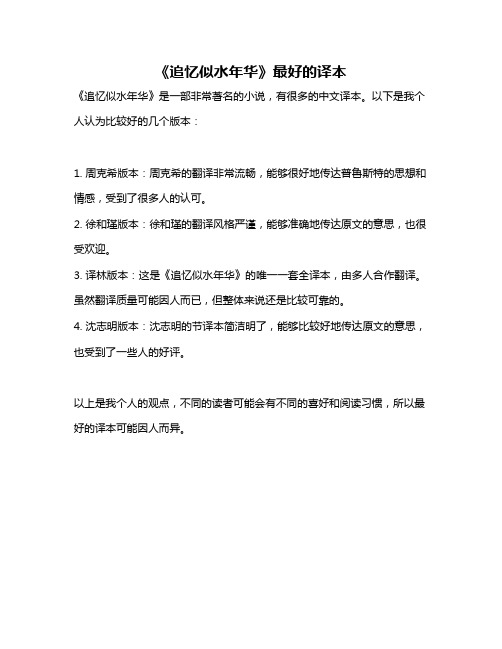 《追忆似水年华》最好的译本

《追忆似水年华》是一部非常著名的小说，有很多的中文译本。以下是我个人认为比较好的几个版本：

1. 周克希版本：周克希的翻译非常流畅，能够很好地传达普鲁斯特的思想和情感，受到了很多人的认可。

2. 徐和瑾版本：徐和瑾的翻译风格严谨，能够准确地传达原文的意思，也很受欢迎。

3. 译林版本：这是《追忆似水年华》的唯一一套全译本，由多人合作翻译。虽然翻译质量可能因人而已，但整体来说还是比较可靠的。

4. 沈志明版本：沈志明的节译本简洁明了，能够比较好地传达原文的意思，也受到了一些人的好评。

以上是我个人的观点，不同的读者可能会有不同的喜好和阅读习惯，所以最好的译本可能因人而异。